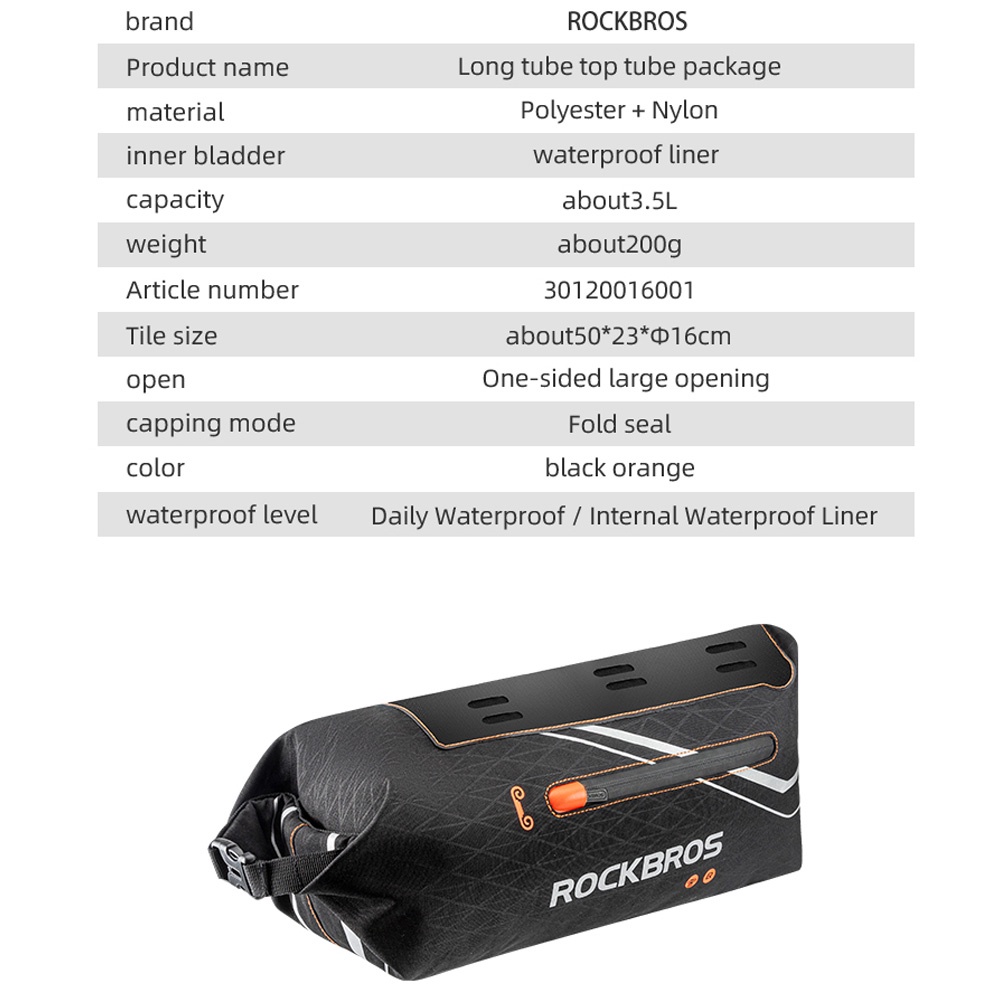 | brand | ROCKBROS |
|---|---|
| Product name | Long tube top tube package |
| material | Polyester + Nylon |
| inner bladder | waterproof liner |
| capacity | about3.5L |
| weight | about200g |
| Article number | 30120016001 |
| Tile size | about50*23*Φ16cm |
| open | One-sided large opening |
| capping mode | Fold seal |
| color | black orange |
| waterproof level | Daily Waterproof / Internal Waterproof Liner |

ROCKBROS